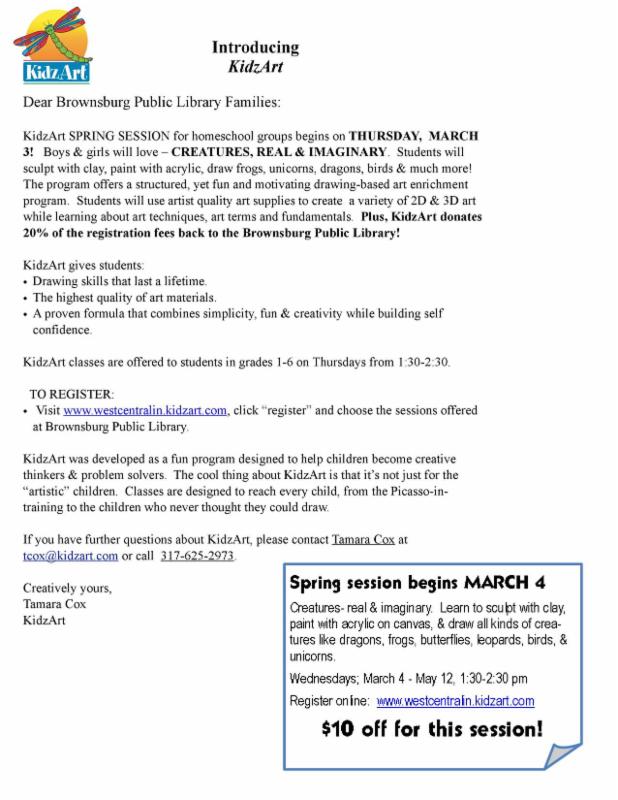 KidzArt

Introducing
KidzArt

Dear Brownsburg Public Library Families:

KidzArt SPRING SESSION for homeschool groups begins on THURSDAY, MARCH 3! Boys & girls will love – CREATURES, REAL & IMAGINARY. Students will sculpt with clay, paint with acrylic, draw frogs, unicorns, dragons, birds & much more! The program offers a structured, yet fun and motivating drawing-based art enrichment program. Students will use artist quality art supplies to create a variety of 2D & 3D art while learning about art techniques, art terms and fundamentals. Plus, KidzArt donates 20% of the registration fees back to the Brownsburg Public Library!

KidzArt gives students:
• Drawing skills that last a lifetime.
• The highest quality of art materials.
• A proven formula that combines simplicity, fun & creativity while building self confidence.

KidzArt classes are offered to students in grades 1-6 on Thursdays from 1:30-2:30.

TO REGISTER:
• Visit www.westcentralin.kidzart.com, click "register" and choose the sessions offered at Brownsburg Public Library.

KidzArt was developed as a fun program designed to help children become creative thinkers & problem solvers. The cool thing about KidzArt is that it's not just for the "artistic" children. Classes are designed to reach every child, from the Picasso-in-training to the children who never thought they could draw.

If you have further questions about KidzArt, please contact Tamara Cox at tcox@kidzart.com or call 317-625-2973.

Creatively yours,
Tamara Cox
KidzArt

Spring session begins MARCH 4

Creatures- real & imaginary. Learn to sculpt with clay, paint with acrylic on canvas, & draw all kinds of creatures like dragons, frogs, butterflies, leopards, birds, & unicorns.

Wednesdays; March 4 - May 12, 1:30-2:30 pm

Register online: www.westcentralin.kidzart.com

$10 off for this session!